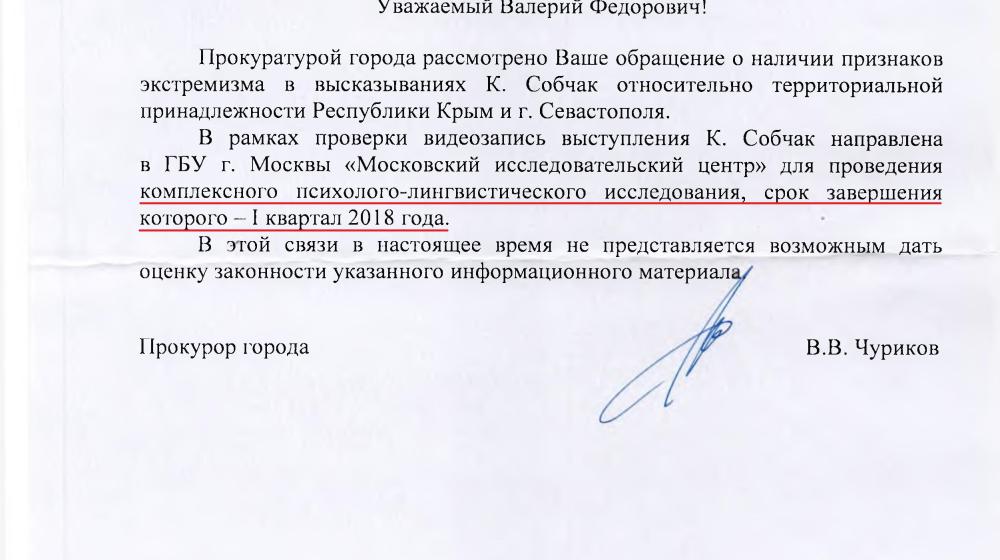 Уважаемый Валерий Федорович!

Прокуратурой города рассмотрено Ваше обращение о наличии признаков экстремизма в высказываниях К. Собчак относительно территориальной принадлежности Республики Крым и г. Севастополя.

В рамках проверки видеозапись выступления К. Собчак направлена в ГБУ г. Москвы «Московский исследовательский центр» для проведения комплексного психолого-лингвистического исследования, срок завершения которого – I квартал 2018 года.

В этой связи в настоящее время не представляется возможным дать оценку законности указанного информационного материала.

Прокурор города В.В. Чуриков